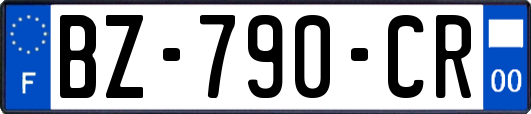 F
BZ-790-CR
00